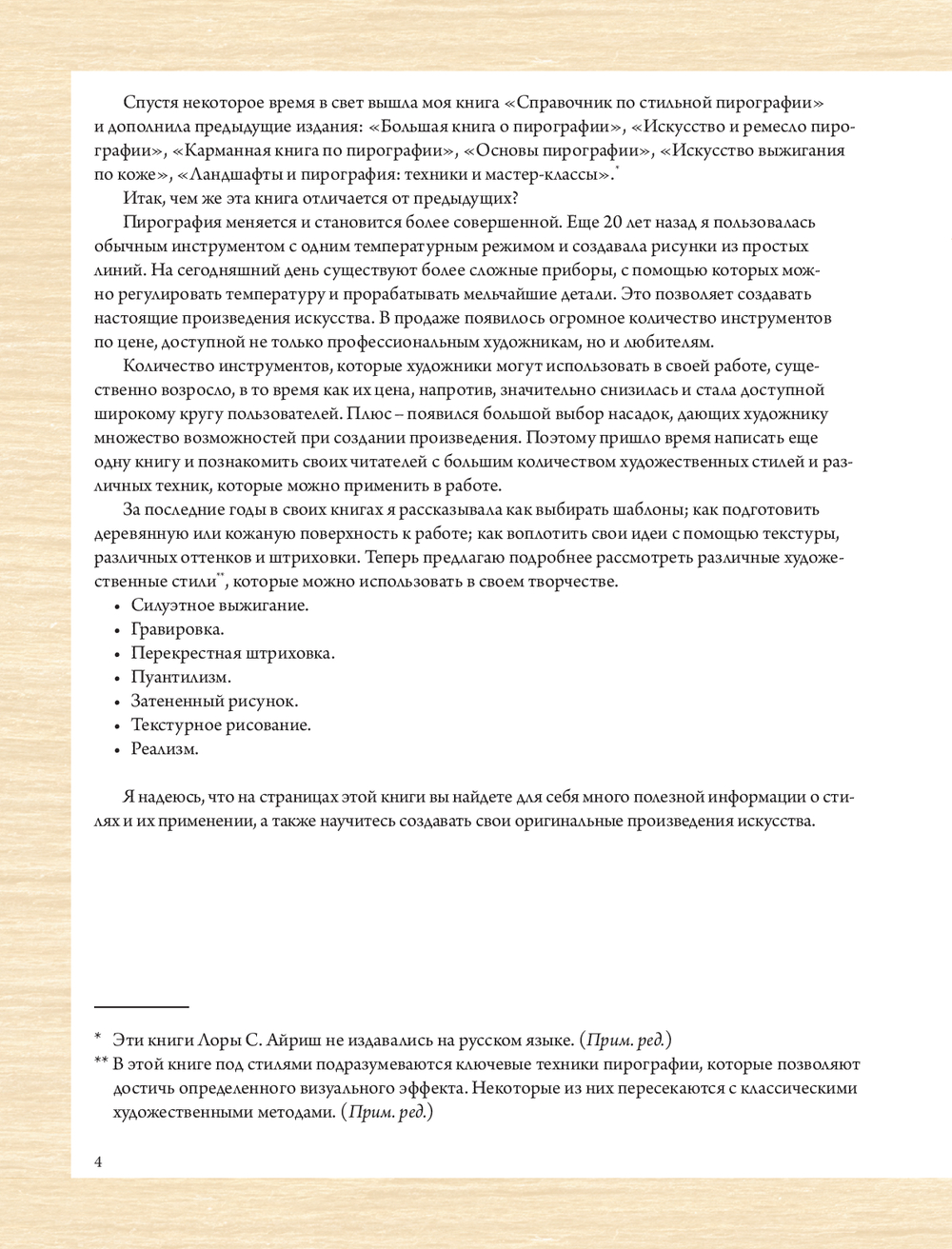 Спустя некоторое время в свет вышла моя книга «Справочник по стильной пирографии» и дополнила предыдущие издания: «Большая книга о пирографии», «Искусство и ремесло пирографии», «Карманная книга по пирографии», «Основы пирографии», «Искусство выжигания по коже», «Ландшафты и пирография: техники и мастер-классы».*

Итак, чем же эта книга отличается от предыдущих?

Пирография меняется и становится более совершенной. Еще 20 лет назад я пользовалась обычным инструментом с одним температурным режимом и создавала рисунки из простых линий. На сегодняшний день существуют более сложные приборы, с помощью которых можно регулировать температуру и прорабатывать мельчайшие детали. Это позволяет создавать настоящие произведения искусства. В продаже появилось огромное количество инструментов по цене, доступной не только профессиональным художникам, но и любителям.

Количество инструментов, которые художники могут использовать в своей работе, существенно возросло, в то время как их цена, напротив, значительно снизилась и стала доступной широкому кругу пользователей. Плюс – появился большой выбор насадок, дающих художнику множество возможностей при создании произведения. Поэтому пришло время написать еще одну книгу и познакомить своих читателей с большим количеством художественных стилей и различных техник, которые можно применить в работе.

За последние годы в своих книгах я рассказывала как выбирать шаблоны; как подготовить деревянную или кожаную поверхность к работе; как воплотить свои идеи с помощью текстуры, различных оттенков и штриховки. Теперь предлагаю подробнее рассмотреть различные художественные стили**, которые можно использовать в своем творчестве.

• Силуэтное выжигание.
• Гравировка.
• Перекрестная штриховка.
• Пуантилизм.
• Затененный рисунок.
• Текстурное рисование.
• Реализм.

Я надеюсь, что на страницах этой книги вы найдете для себя много полезной информации о стилях и их применении, а также научитесь создавать свои оригинальные произведения искусства.

* Эти книги Лоры С. Айриш не издавались на русском языке. (Прим. ред.)
** В этой книге под стилями подразумеваются ключевые техники пирографии, которые позволяют достичь определенного визуального эффекта. Некоторые из них пересекаются с классическими художественными методами. (Прим. ред.)

4